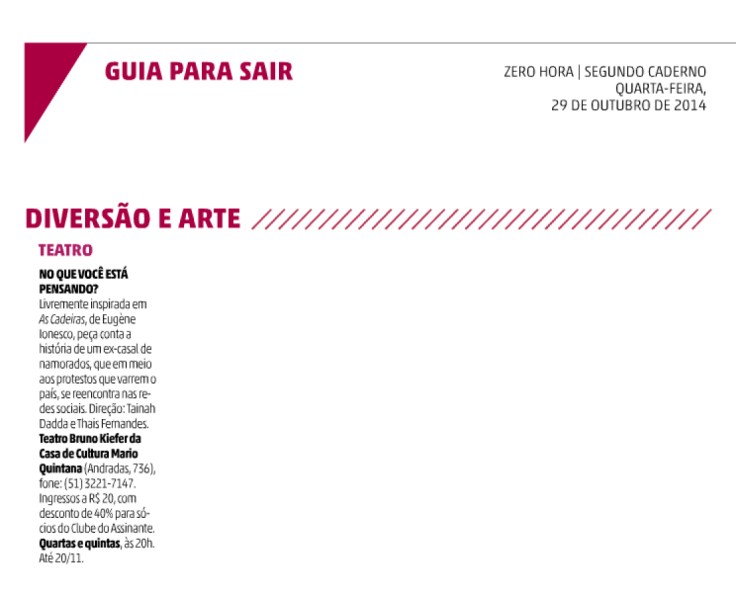 GUIA PARA SAIR

ZERO HORA | SEGUNDO CADERNO
QUARTA-FEIRA,
29 DE OUTUBRO DE 2014

DIVERSÃO E ARTE

TEATRO

NO QUE VOCÊ ESTÁ PENSANDO?
Livremente inspirada em As Cadeiras, de Eugène Ionesco, peça conta a história de um ex-casal de namorados, que em meio aos protestos que varrem o país, se reencontra nas redes sociais. Direção: Tainah Dadda e Thais Fernandes. Teatro Bruno Kiefer da Casa de Cultura Mario Quintana (Andradas, 736), fone: (51) 3221-7147. Ingressos a R$ 20, com desconto de 40% para sócios do Clube do Assinante. Quartas e quintas, às 20h. Até 20/11.